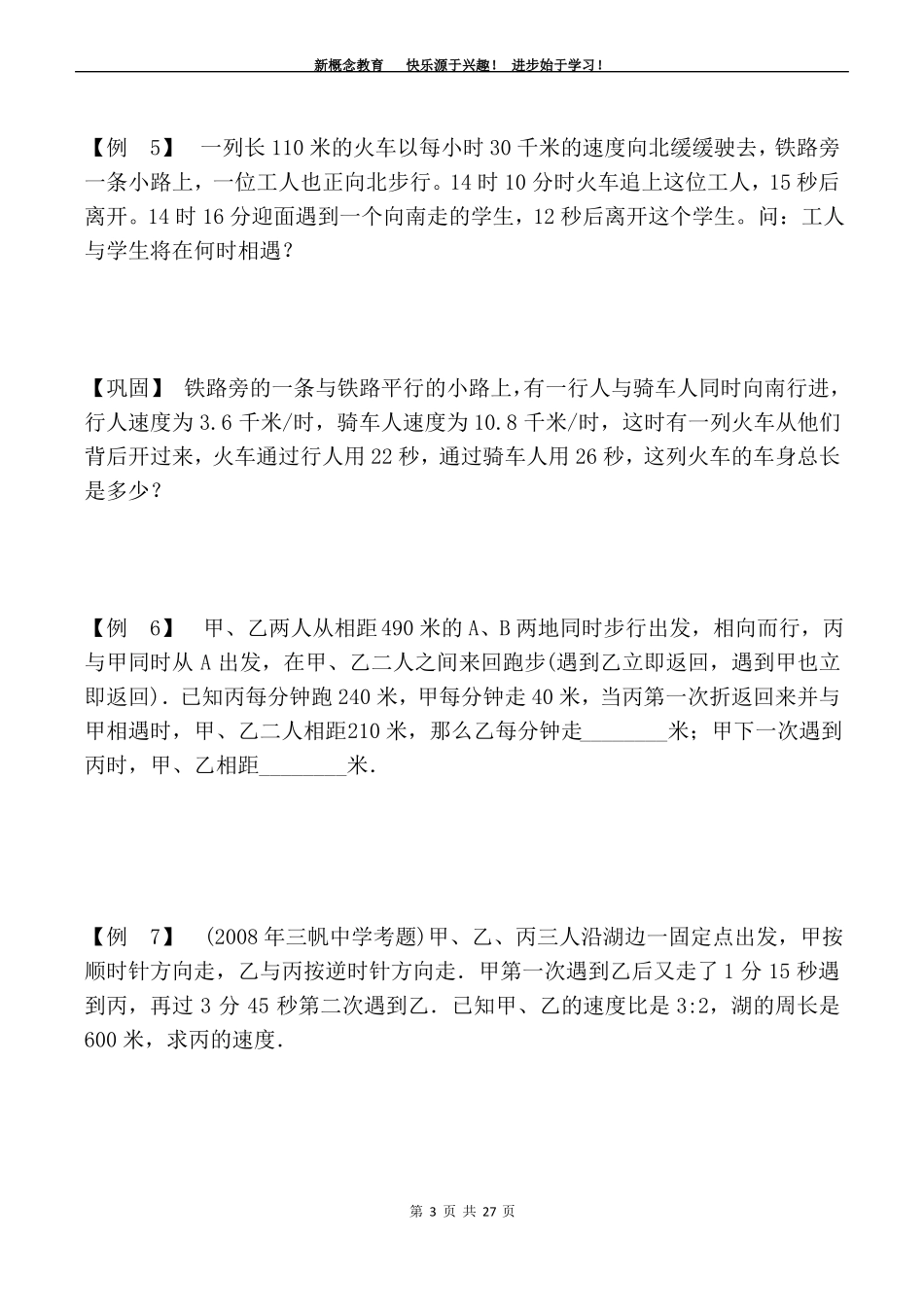 新概念教育　快乐源于兴趣！　进步始于学习！

【例　5】　一列长 110 米的火车以每小时 30 千米的速度向北缓缓驶去，铁路旁一条小路上，一位工人也正向北步行。14 时 10 分时火车追上这位工人，15 秒后离开。14 时 16 分迎面遇到一个向南走的学生，12 秒后离开这个学生。问：工人与学生将在何时相遇？

【巩固】　铁路旁的一条与铁路平行的小路上，有一行人与骑车人同时向南行进，行人速度为 3.6 千米/时，骑车人速度为 10.8 千米/时，这时有一列火车从他们背后开过来，火车通过行人用 22 秒，通过骑车人用 26 秒，这列火车的车身总长是多少？

【例　6】　甲、乙两人从相距 490 米的 A、B 两地同时步行出发，相向而行，丙与甲同时从 A 出发，在甲、乙二人之间来回跑步(遇到乙立即返回，遇到甲也立即返回)．已知丙每分钟跑 240 米，甲每分钟走 40 米，当丙第一次折返回来并与甲相遇时，甲、乙二人相距210 米，那么乙每分钟走________米；甲下一次遇到丙时，甲、乙相距________米.

【例　7】　(2008 年三帆中学考题)甲、乙、丙三人沿湖边一固定点出发，甲按顺时针方向走，乙与丙按逆时针方向走．甲第一次遇到乙后又走了 1 分 15 秒遇到丙，再过 3 分 45 秒第二次遇到乙．已知甲、乙的速度比是 3:2，湖的周长是 600 米，求丙的速度.

第 3 页 共 27 页